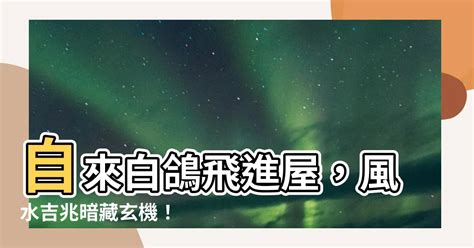 自來白鴿飛進屋，風水吉兆暗藏玄機！